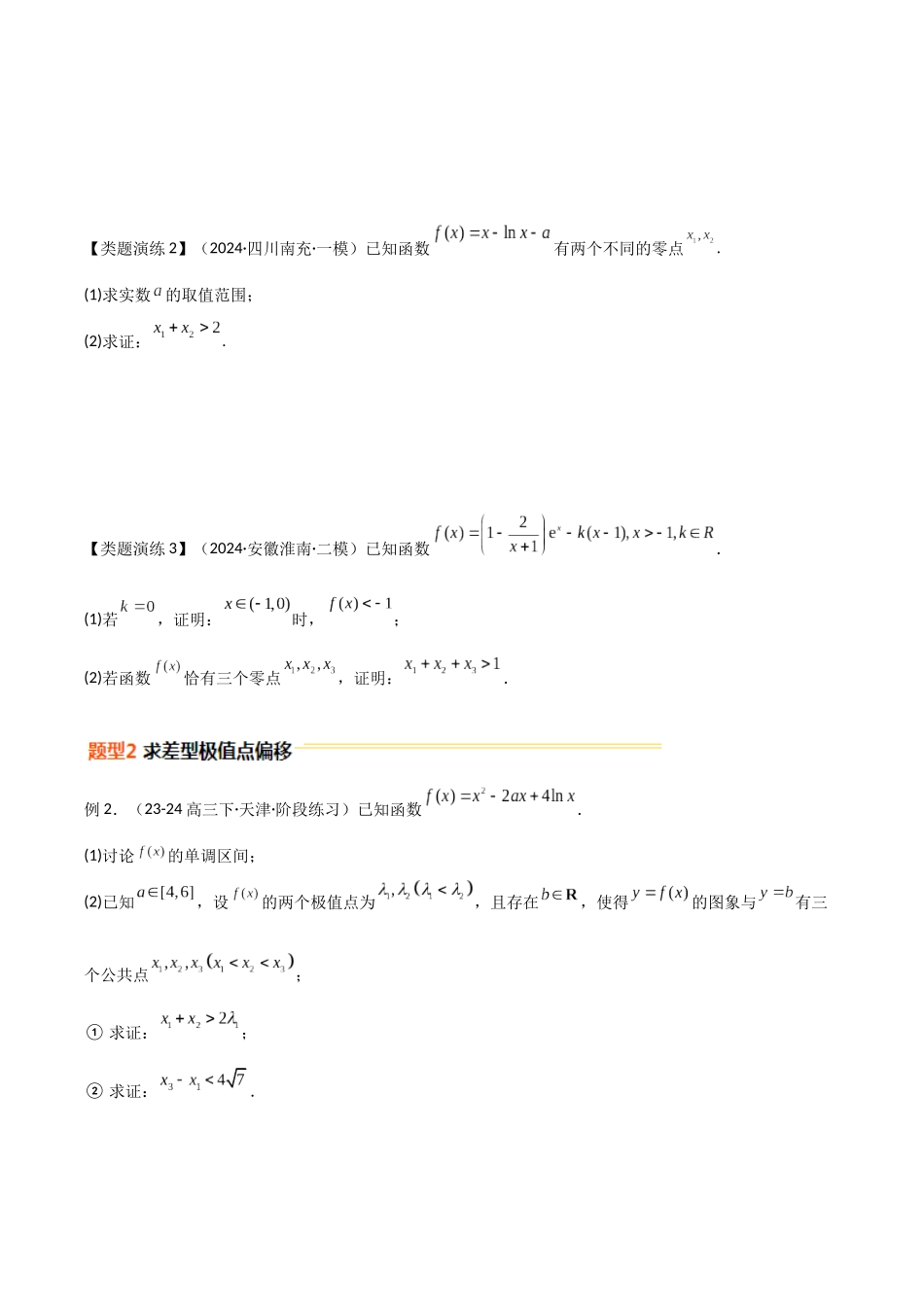 【类题演练 2】（2024·四川南充·一模）已知函数 $f(x)=x-\ln x-a$ 有两个不同的零点 $x_1,x_2$.

(1)求实数 $a$ 的取值范围；

(2)求证：$x_1+x_2>2$.

【类题演练 3】（2024·安徽淮南·二模）已知函数 $f(x)=\left(1-\frac{2}{x+1}\right)e^x-k(x-1),x>-1,k\in R$.

(1)若 $k=0$，证明：$x\in(-1,0)$ 时，$f(x)<-1$；

(2)若函数 $f(x)$ 恰有三个零点 $x_1,x_2,x_3$，证明：$x_1+x_2+x_3>1$.

题型2 求差型极值点偏移

例 2．（23-24 高三下·天津·阶段练习）已知函数 $f(x)=x^2-2ax+4\ln x$.

(1)讨论 $f(x)$ 的单调区间；

(2)已知 $a\in[4,6]$，设 $f(x)$ 的两个极值点为 $\lambda_1,\lambda_2(\lambda_1<\lambda_2)$，且存在 $b\in\mathbf{R}$，使得 $y=f(x)$ 的图象与 $y=b$ 有三个公共点 $x_1,x_2,x_3(x_1<x_2<x_3)$；

① 求证：$x_1+x_2>2\lambda_1$；

② 求证：$x_3-x_1<4\sqrt{7}$.